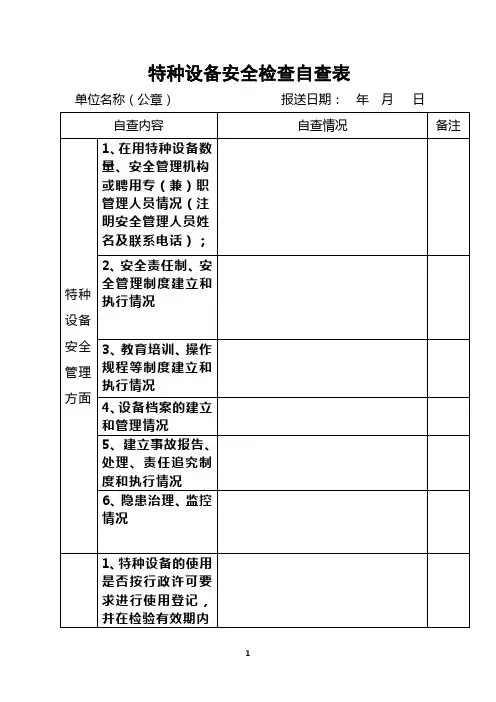 特种设备安全检查自查表

单位名称（公章）　　　　　　报送日期：　年　月　日

| 自查内容 | | 自查情况 | 备注 |
|---|---|---|---|
| 特种设备安全管理方面 | 1、在用特种设备数量、安全管理机构或聘用专（兼）职管理人员情况（注明安全管理人员姓名及联系电话）； | | |
| | 2、安全责任制、安全管理制度建立和执行情况 | | |
| | 3、教育培训、操作规程等制度建立和执行情况 | | |
| | 4、设备档案的建立和管理情况 | | |
| | 5、建立事故报告、处理、责任追究制度和执行情况 | | |
| | 6、隐患治理、监控情况 | | |
| | 1、特种设备的使用是否按行政许可要求进行使用登记，并在检验有效期内 | | |

1